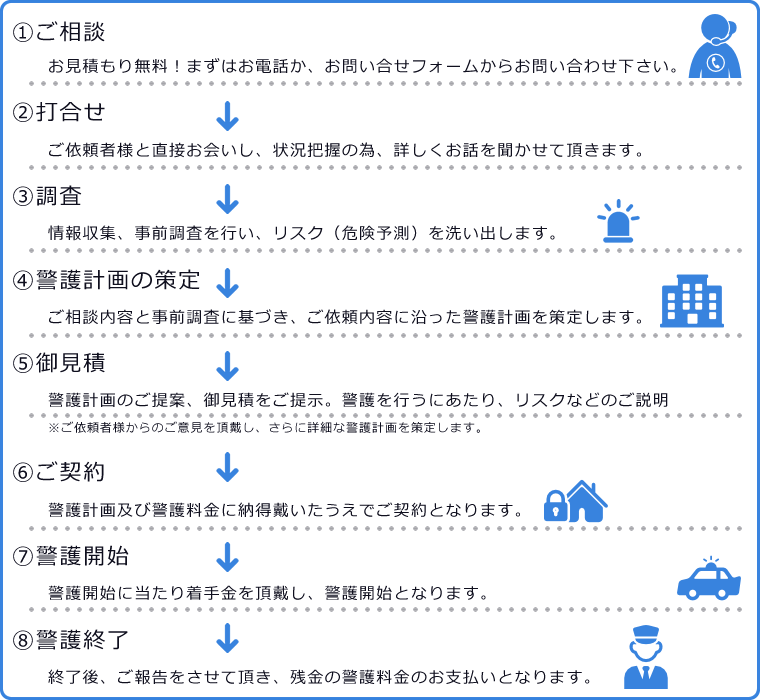 ①ご相談

お見積もり無料！まずはお電話か、お問い合せフォームからお問い合わせ下さい。

②打合せ

ご依頼者様と直接お会いし、状況把握の為、詳しくお話を聞かせて頂きます。

③調査

情報収集、事前調査を行い、リスク（危険予測）を洗い出します。

④警護計画の策定

ご相談内容と事前調査に基づき、ご依頼内容に沿った警護計画を策定します。

⑤御見積

警護計画のご提案、御見積をご提示。警護を行うにあたり、リスクなどのご説明

※ご依頼者様からのご意見を頂戴し、さらに詳細な警護計画を策定します。

⑥ご契約

警護計画及び警護料金に納得戴いたうえでご契約となります。

⑦警護開始

警護開始に当たり着手金を頂戴し、警護開始となります。

⑧警護終了

終了後、ご報告をさせて頂き、残金の警護料金のお支払いとなります。